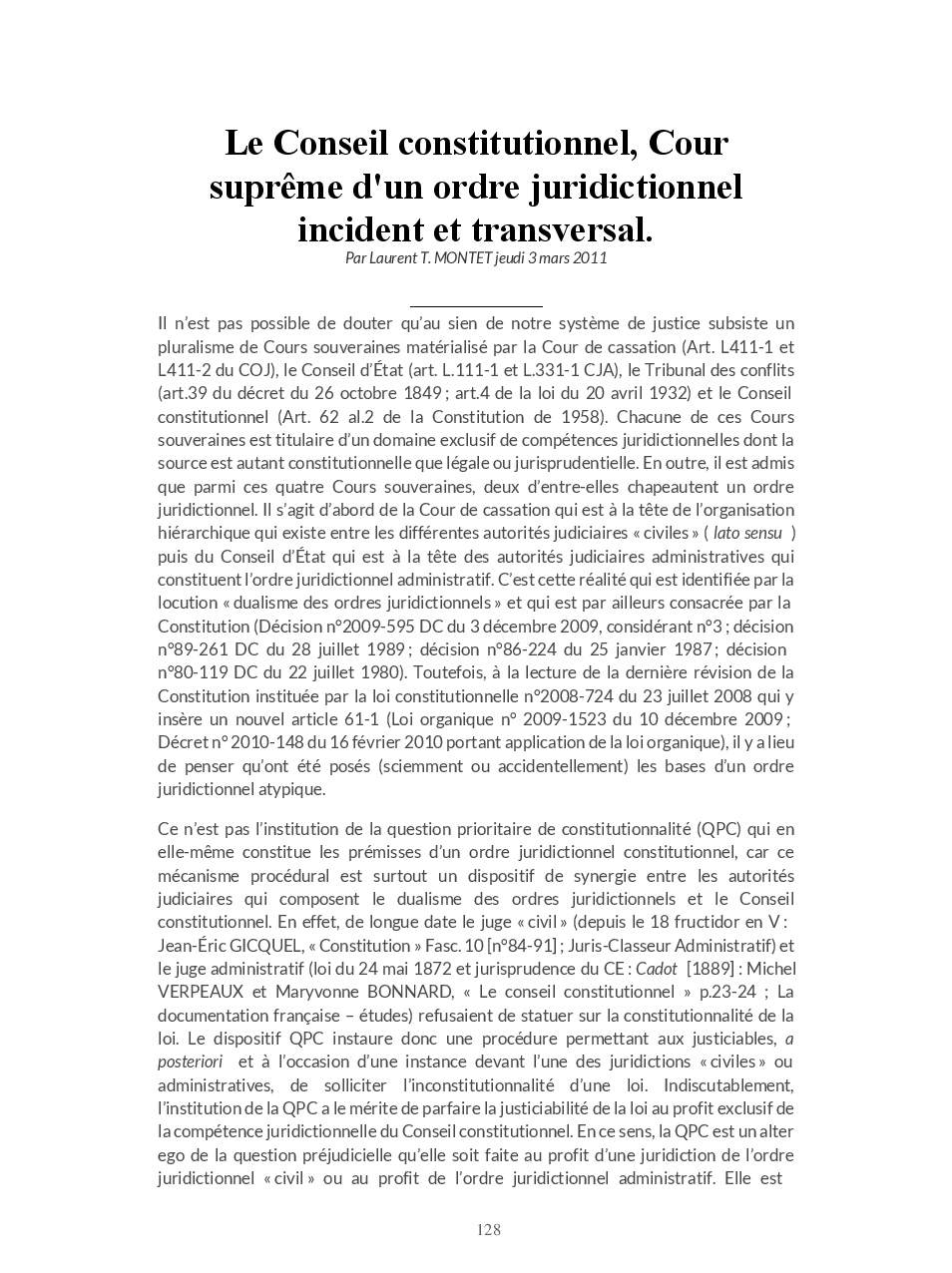 Le Conseil constitutionnel, Cour suprême d'un ordre juridictionnel incident et transversal.

Par Laurent T. MONTET jeudi 3 mars 2011

Il n'est pas possible de douter qu'au sien de notre système de justice subsiste un pluralisme de Cours souveraines matérialisé par la Cour de cassation (Art. L411-1 et L411-2 du COJ), le Conseil d'État (art. L.111-1 et L.331-1 CJA), le Tribunal des conflits (art.39 du décret du 26 octobre 1849 ; art.4 de la loi du 20 avril 1932) et le Conseil constitutionnel (Art. 62 al.2 de la Constitution de 1958). Chacune de ces Cours souveraines est titulaire d'un domaine exclusif de compétences juridictionnelles dont la source est autant constitutionnelle que légale ou jurisprudentielle. En outre, il est admis que parmi ces quatre Cours souveraines, deux d'entre-elles chapeautent un ordre juridictionnel. Il s'agit d'abord de la Cour de cassation qui est à la tête de l'organisation hiérarchique qui existe entre les différentes autorités judiciaires « civiles » ( lato sensu ) puis du Conseil d'État qui est à la tête des autorités judiciaires administratives qui constituent l'ordre juridictionnel administratif. C'est cette réalité qui est identifiée par la locution « dualisme des ordres juridictionnels » et qui est par ailleurs consacrée par la Constitution (Décision n°2009-595 DC du 3 décembre 2009, considérant n°3 ; décision n°89-261 DC du 28 juillet 1989 ; décision n°86-224 du 25 janvier 1987 ; décision n°80-119 DC du 22 juillet 1980). Toutefois, à la lecture de la dernière révision de la Constitution instituée par la loi constitutionnelle n°2008-724 du 23 juillet 2008 qui y insère un nouvel article 61-1 (Loi organique n° 2009-1523 du 10 décembre 2009 ; Décret n° 2010-148 du 16 février 2010 portant application de la loi organique), il y a lieu de penser qu'ont été posés (sciemment ou accidentellement) les bases d'un ordre juridictionnel atypique.

Ce n'est pas l'institution de la question prioritaire de constitutionnalité (QPC) qui en elle-même constitue les prémisses d'un ordre juridictionnel constitutionnel, car ce mécanisme procédural est surtout un dispositif de synergie entre les autorités judiciaires qui composent le dualisme des ordres juridictionnels et le Conseil constitutionnel. En effet, de longue date le juge « civil » (depuis le 18 fructidor en V : Jean-Éric GICQUEL, « Constitution » Fasc. 10 [n°84-91] ; Juris-Classeur Administratif) et le juge administratif (loi du 24 mai 1872 et jurisprudence du CE : Cadot [1889] : Michel VERPEAUX et Maryvonne BONNARD, « Le conseil constitutionnel » p.23-24 ; La documentation française – études) refusaient de statuer sur la constitutionnalité de la loi. Le dispositif QPC instaure donc une procédure permettant aux justiciables, a posteriori et à l'occasion d'une instance devant l'une des juridictions « civiles » ou administratives, de solliciter l'inconstitutionnalité d'une loi. Indiscutablement, l'institution de la QPC a le mérite de parfaire la justiciabilité de la loi au profit exclusif de la compétence juridictionnelle du Conseil constitutionnel. En ce sens, la QPC est un alter ego de la question préjudicielle qu'elle soit faite au profit d'une juridiction de l'ordre juridictionnel « civil » ou au profit de l'ordre juridictionnel administratif. Elle est

128